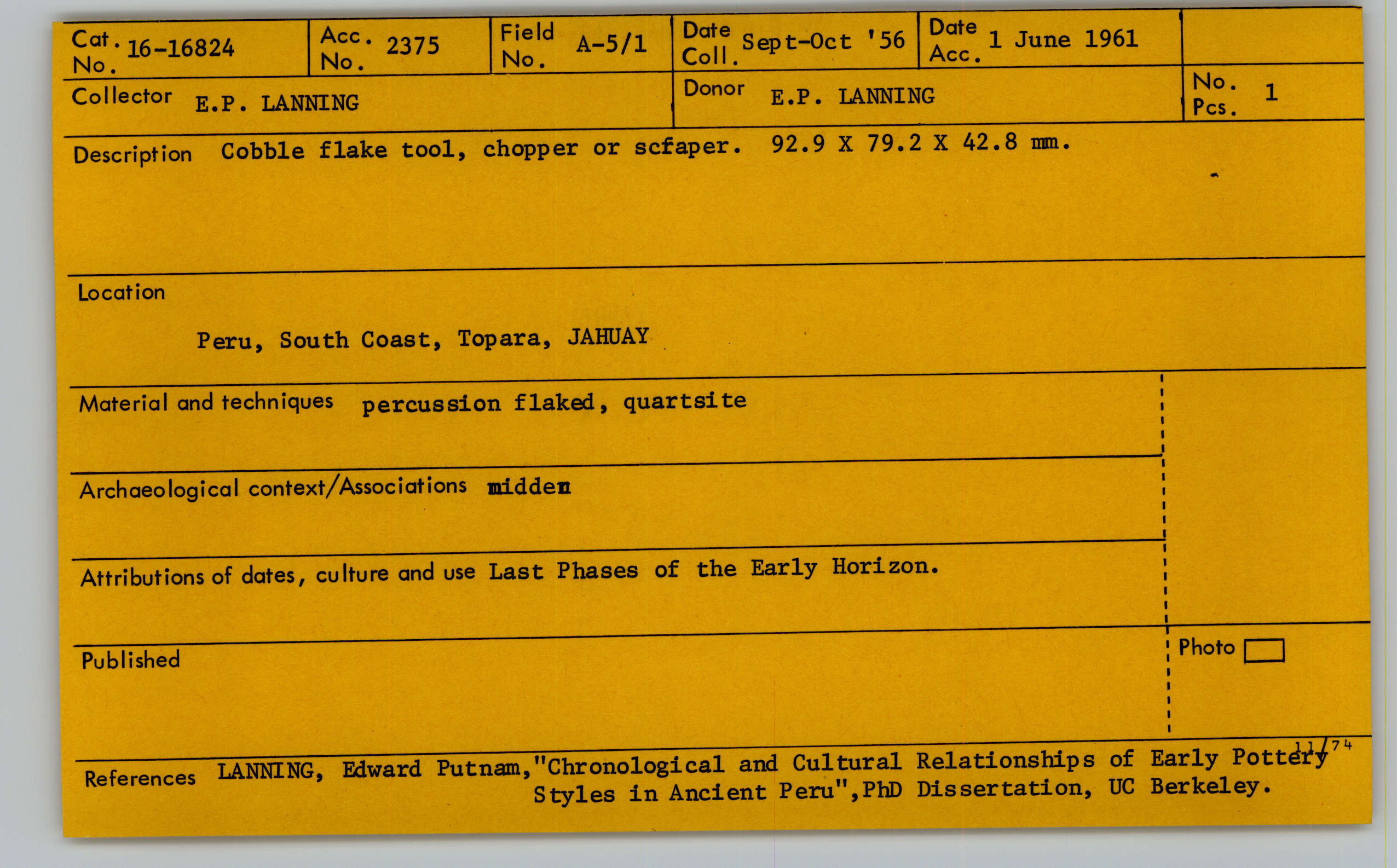 Cat. No. 16-16824
Acc. No. 2375
Field No. A-5/1
Date Coll. Sept-Oct '56
Date Acc. 1 June 1961

Collector E.P. LANNING
Donor E.P. LANNING
No. Pcs. 1

Description Cobble flake tool, chopper or scfaper. 92.9 X 79.2 X 42.8 mm.

Location

Peru, South Coast, Topara, JAHUAY

Material and techniques percussion flaked, quartsite

Archaeological context/Associations midden

Attributions of dates, culture and use Last Phases of the Early Horizon.

Published

Photo ☐

11/74

References LANNING, Edward Putnam,"Chronological and Cultural Relationships of Early Pottery Styles in Ancient Peru",PhD Dissertation, UC Berkeley.